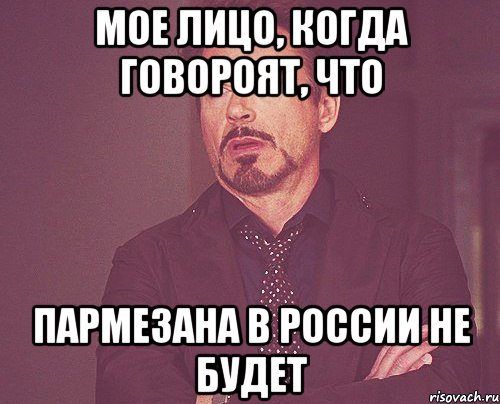 МОЕ ЛИЦО, КОГДА ГОВОРОЯТ, ЧТО

ПАРМЕЗАНА В РОССИИ НЕ БУДЕТ

risovach.ru